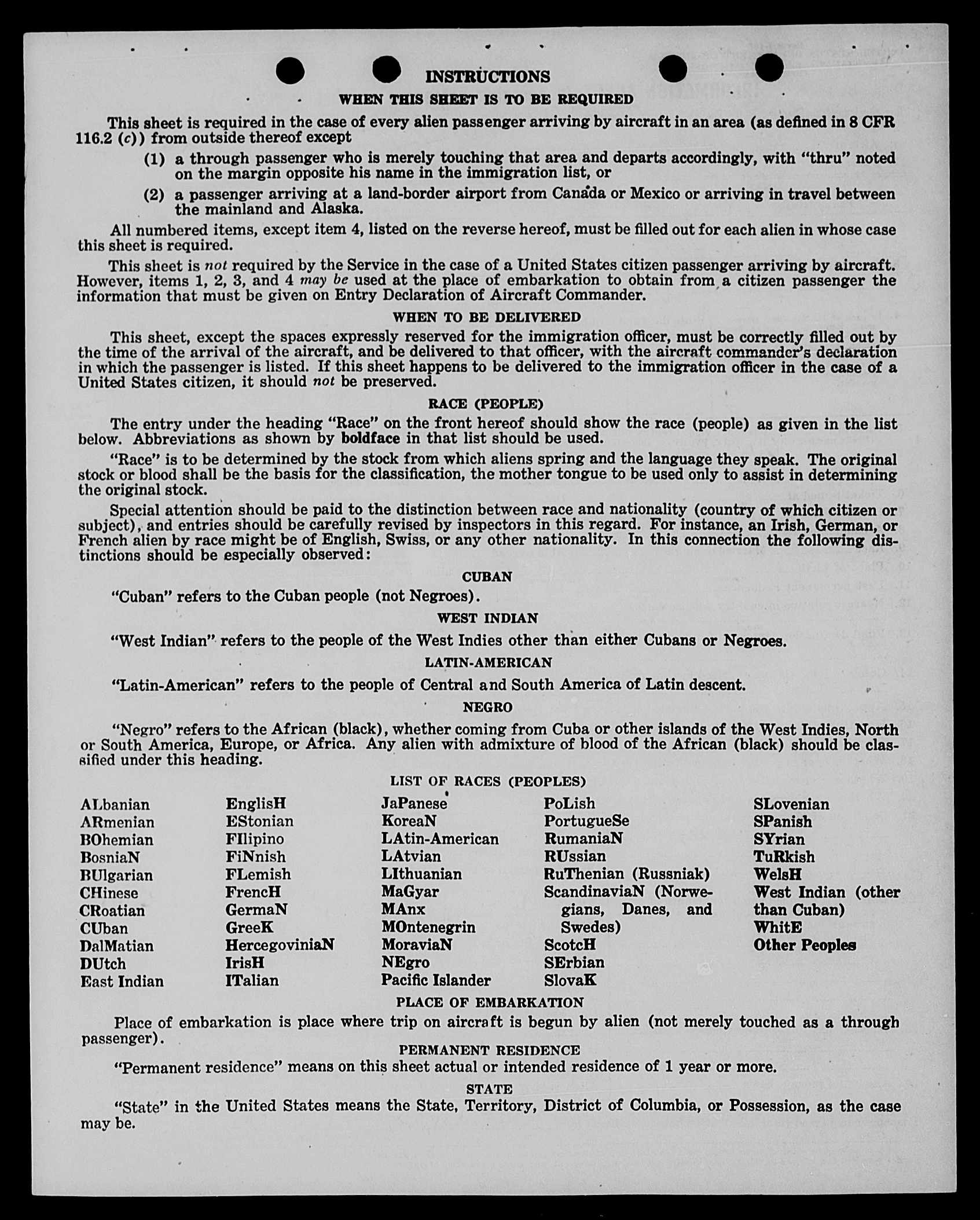 INSTRUCTIONS

WHEN THIS SHEET IS TO BE REQUIRED

This sheet is required in the case of every alien passenger arriving by aircraft in an area (as defined in 8 CFR 116.2 (c)) from outside thereof except

(1) a through passenger who is merely touching that area and departs accordingly, with "thru" noted on the margin opposite his name in the immigration list, or

(2) a passenger arriving at a land-border airport from Canada or Mexico or arriving in travel between the mainland and Alaska.

All numbered items, except item 4, listed on the reverse hereof, must be filled out for each alien in whose case this sheet is required.

This sheet is not required by the Service in the case of a United States citizen passenger arriving by aircraft. However, items 1, 2, 3, and 4 may be used at the place of embarkation to obtain from a citizen passenger the information that must be given on Entry Declaration of Aircraft Commander.

WHEN TO BE DELIVERED

This sheet, except the spaces expressly reserved for the immigration officer, must be correctly filled out by the time of the arrival of the aircraft, and be delivered to that officer, with the aircraft commander's declaration in which the passenger is listed. If this sheet happens to be delivered to the immigration officer in the case of a United States citizen, it should not be preserved.

RACE (PEOPLE)

The entry under the heading "Race" on the front hereof should show the race (people) as given in the list below. Abbreviations as shown by boldface in that list should be used.

"Race" is to be determined by the stock from which aliens spring and the language they speak. The original stock or blood shall be the basis for the classification, the mother tongue to be used only to assist in determining the original stock.

Special attention should be paid to the distinction between race and nationality (country of which citizen or subject), and entries should be carefully revised by inspectors in this regard. For instance, an Irish, German, or French alien by race might be of English, Swiss, or any other nationality. In this connection the following distinctions should be especially observed:

CUBAN

"Cuban" refers to the Cuban people (not Negroes).

WEST INDIAN

"West Indian" refers to the people of the West Indies other than either Cubans or Negroes.

LATIN-AMERICAN

"Latin-American" refers to the people of Central and South America of Latin descent.

NEGRO

"Negro" refers to the African (black), whether coming from Cuba or other islands of the West Indies, North or South America, Europe, or Africa. Any alien with admixture of blood of the African (black) should be classified under this heading.

LIST OF RACES (PEOPLES)

ALbanian
ARmenian
BOhemian
BosniaN
BUlgarian
CHinese
CRoatian
CUban
DalMatian
DUtch
East Indian

EnglisH
EStonian
FIlipino
FiNnish
FLemish
FrencH
GermaN
GreeK
HercegoviniaN
IrisH
ITalian

JaPanese
KoreaN
LAtin-American
LAtvian
LIthuanian
MaGyar
MAnx
MOntenegrin
MoraviaN
NEgro
Pacific Islander

PoLish
PortugueSe
RumaniaN
RUssian
RuThenian (Russniak)
ScandinaviaN (Norwegians, Danes, and Swedes)
ScotcH
SErbian
SlovaK

SLovenian
SPanish
SYrian
TuRkish
WelsH
West Indian (other than Cuban)
WhitE
Other Peoples

PLACE OF EMBARKATION

Place of embarkation is place where trip on aircraft is begun by alien (not merely touched as a through passenger).

PERMANENT RESIDENCE

"Permanent residence" means on this sheet actual or intended residence of 1 year or more.

STATE

"State" in the United States means the State, Territory, District of Columbia, or Possession, as the case may be.